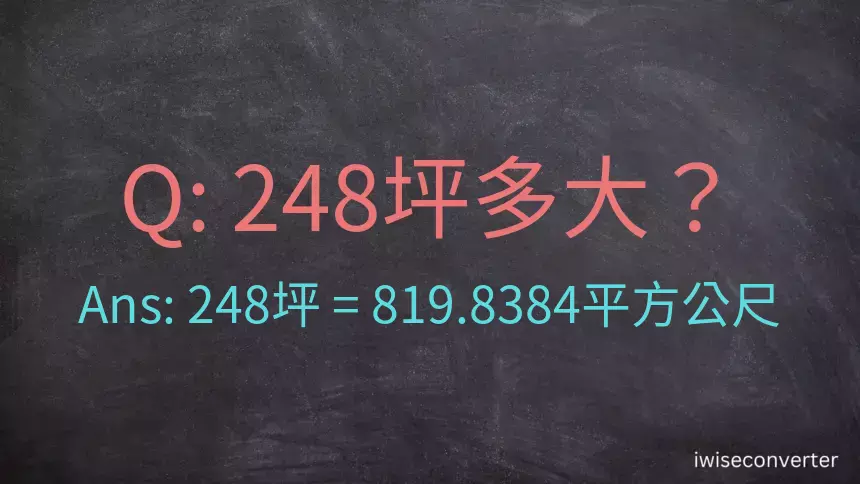 Q: 248坪多大？

Ans: 248坪 = 819.8384平方公尺

iwiseconverter